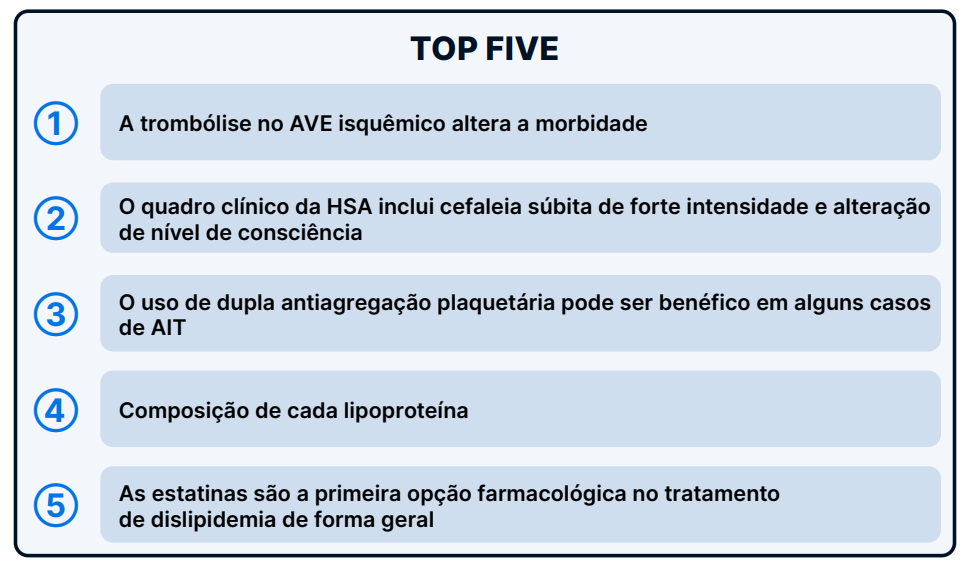 TOP FIVE

1

A trombólise no AVE isquêmico altera a morbidade

2

O quadro clínico da HSA inclui cefaleia súbita de forte intensidade e alteração de nível de consciência

3

O uso de dupla antiagregação plaquetária pode ser benéfico em alguns casos de AIT

4

Composição de cada lipoproteína

5

As estatinas são a primeira opção farmacológica no tratamento de dislipidemia de forma geral